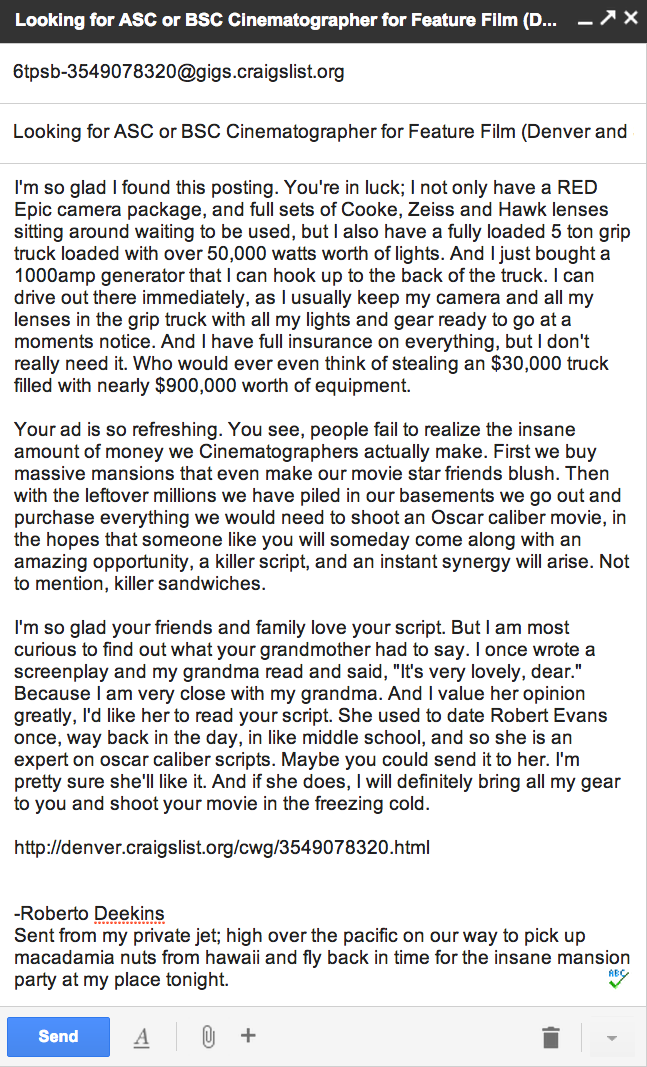 Looking for ASC or BSC Cinematographer for Feature Film (D...

6tpsb-3549078320@gigs.craigslist.org

Looking for ASC or BSC Cinematographer for Feature Film (Denver and

I'm so glad I found this posting. You're in luck; I not only have a RED Epic camera package, and full sets of Cooke, Zeiss and Hawk lenses sitting around waiting to be used, but I also have a fully loaded 5 ton grip truck loaded with over 50,000 watts worth of lights. And I just bought a 1000amp generator that I can hook up to the back of the truck. I can drive out there immediately, as I usually keep my camera and all my lenses in the grip truck with all my lights and gear ready to go at a moments notice. And I have full insurance on everything, but I don't really need it. Who would ever even think of stealing an $30,000 truck filled with nearly $900,000 worth of equipment.

Your ad is so refreshing. You see, people fail to realize the insane amount of money we Cinematographers actually make. First we buy massive mansions that even make our movie star friends blush. Then with the leftover millions we have piled in our basements we go out and purchase everything we would need to shoot an Oscar caliber movie, in the hopes that someone like you will someday come along with an amazing opportunity, a killer script, and an instant synergy will arise. Not to mention, killer sandwiches.

I'm so glad your friends and family love your script. But I am most curious to find out what your grandmother had to say. I once wrote a screenplay and my grandma read and said, "It's very lovely, dear." Because I am very close with my grandma. And I value her opinion greatly, I'd like her to read your script. She used to date Robert Evans once, way back in the day, in like middle school, and so she is an expert on oscar caliber scripts. Maybe you could send it to her. I'm pretty sure she'll like it. And if she does, I will definitely bring all my gear to you and shoot your movie in the freezing cold.

http://denver.craigslist.org/cwg/3549078320.html

-Roberto Deekins
Sent from my private jet; high over the pacific on our way to pick up macadamia nuts from hawaii and fly back in time for the insane mansion party at my place tonight.

Send